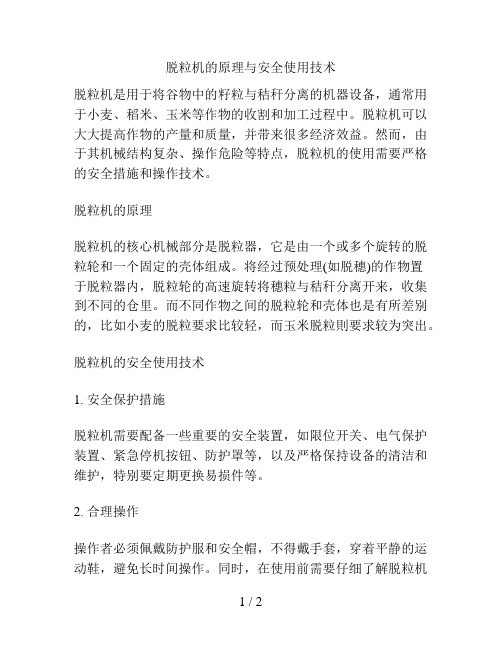 脱粒机的原理与安全使用技术

脱粒机是用于将谷物中的籽粒与秸秆分离的机器设备，通常用于小麦、稻米、玉米等作物的收割和加工过程中。脱粒机可以大大提高作物的产量和质量，并带来很多经济效益。然而，由于其机械结构复杂、操作危险等特点，脱粒机的使用需要严格的安全措施和操作技术。

脱粒机的原理

脱粒机的核心机械部分是脱粒器，它是由一个或多个旋转的脱粒轮和一个固定的壳体组成。将经过预处理(如脱穗)的作物置于脱粒器内，脱粒轮的高速旋转将穗粒与秸秆分离开来，收集到不同的仓里。而不同作物之间的脱粒轮和壳体也是有所差别的，比如小麦的脱粒要求比较轻，而玉米脱粒则要求较为突出。

脱粒机的安全使用技术

1. 安全保护措施

脱粒机需要配备一些重要的安全装置，如限位开关、电气保护装置、紧急停机按钮、防护罩等，以及严格保持设备的清洁和维护，特别要定期更换易损件等。

2. 合理操作

操作者必须佩戴防护服和安全帽，不得戴手套，穿着平静的运动鞋，避免长时间操作。同时，在使用前需要仔细了解脱粒机

1 / 2